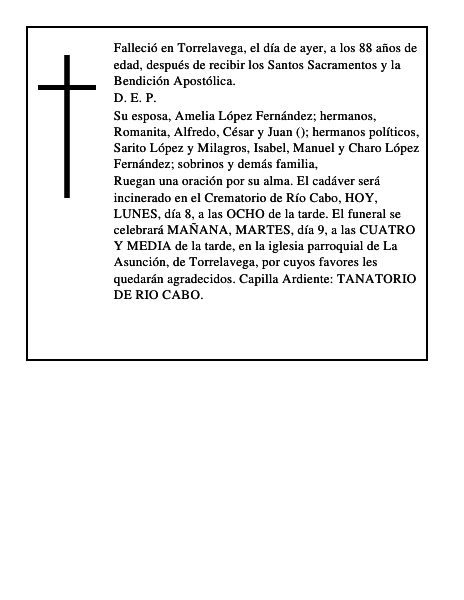 Falleció en Torrelavega, el día de ayer, a los 88 años de edad, después de recibir los Santos Sacramentos y la Bendición Apostólica.
D. E. P.
Su esposa, Amelia López Fernández; hermanos, Romanita, Alfredo, César y Juan (); hermanos políticos, Sarito López y Milagros, Isabel, Manuel y Charo López Fernández; sobrinos y demás familia,
Ruegan una oración por su alma. El cadáver será incinerado en el Crematorio de Río Cabo, HOY, LUNES, día 8, a las OCHO de la tarde. El funeral se celebrará MAÑANA, MARTES, día 9, a las CUATRO Y MEDIA de la tarde, en la iglesia parroquial de La Asunción, de Torrelavega, por cuyos favores les quedarán agradecidos. Capilla Ardiente: TANATORIO DE RIO CABO.